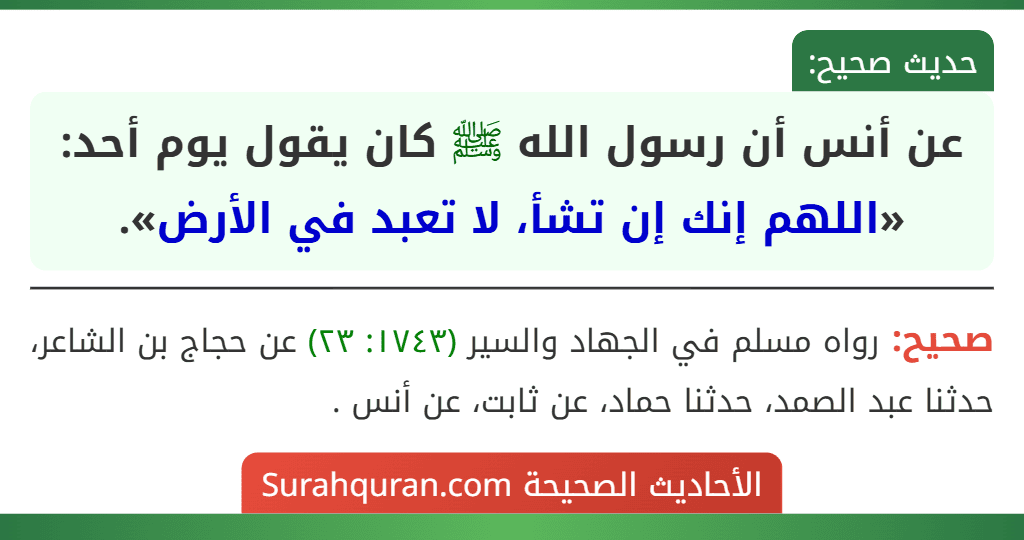 حديث صحيح:

عن أنس أن رسول الله ﷺ كان يقول يوم أحد: «اللهم إنك إن تشأ، لا تعبد في الأرض».

صحيح: رواه مسلم في الجهاد والسير (١٧٤٣: ٢٣) عن حجاج بن الشاعر، حدثنا عبد الصمد، حدثنا حماد، عن ثابت، عن أنس .

الأحاديث الصحيحة Surahquran.com